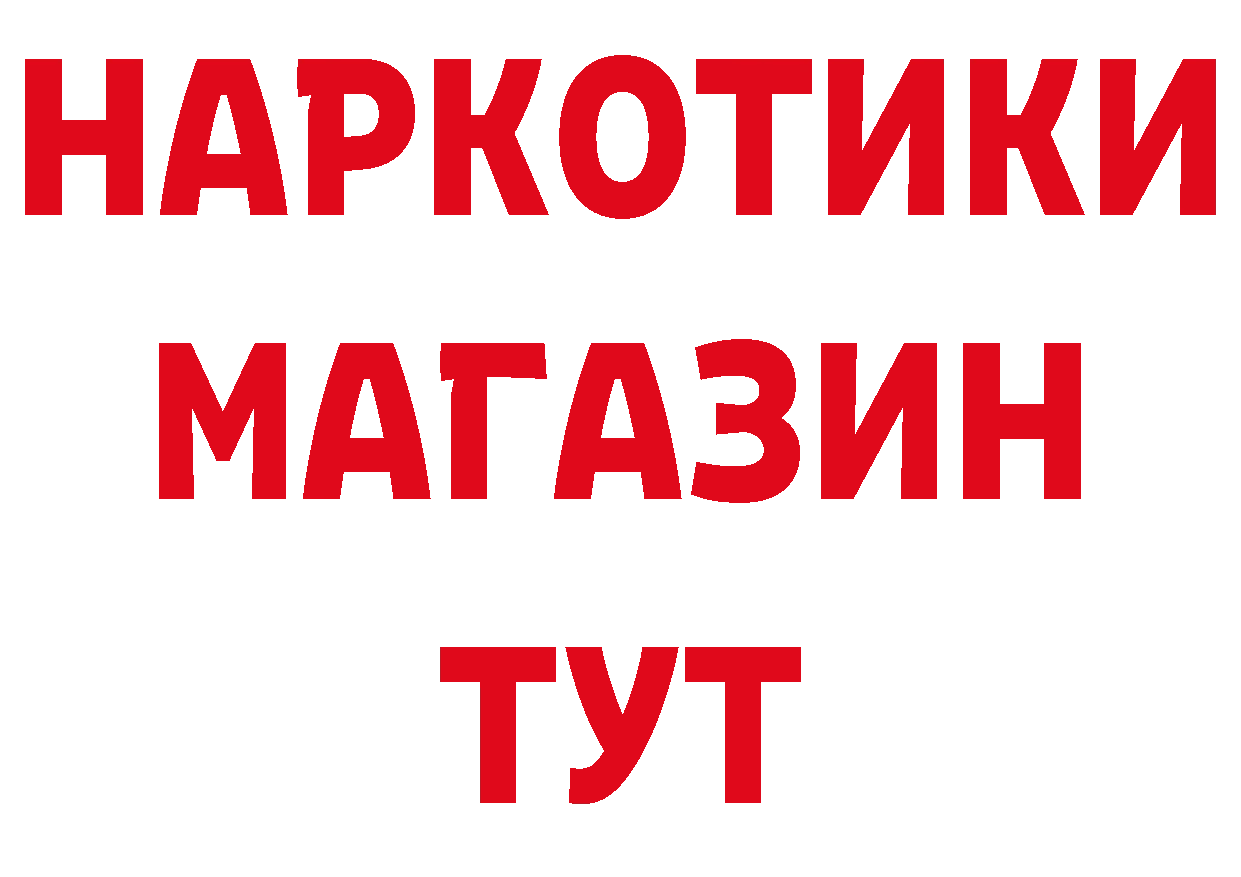 НАРКОТИКИ
МАГАЗИН
ТУТ